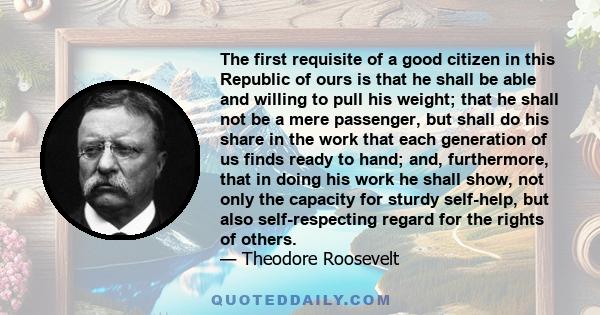 The first requisite of a good citizen in this Republic of ours is that he shall be able and willing to pull his weight; that he shall not be a mere passenger, but shall do his share in the work that each generation of us finds ready to hand; and, furthermore, that in doing his work he shall show, not only the capacity for sturdy self-help, but also self-respecting regard for the rights of others.
— Theodore Roosevelt

QUOTEDDAILY.COM